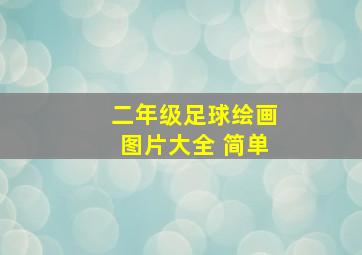 二年级足球绘画
图片大全 简单